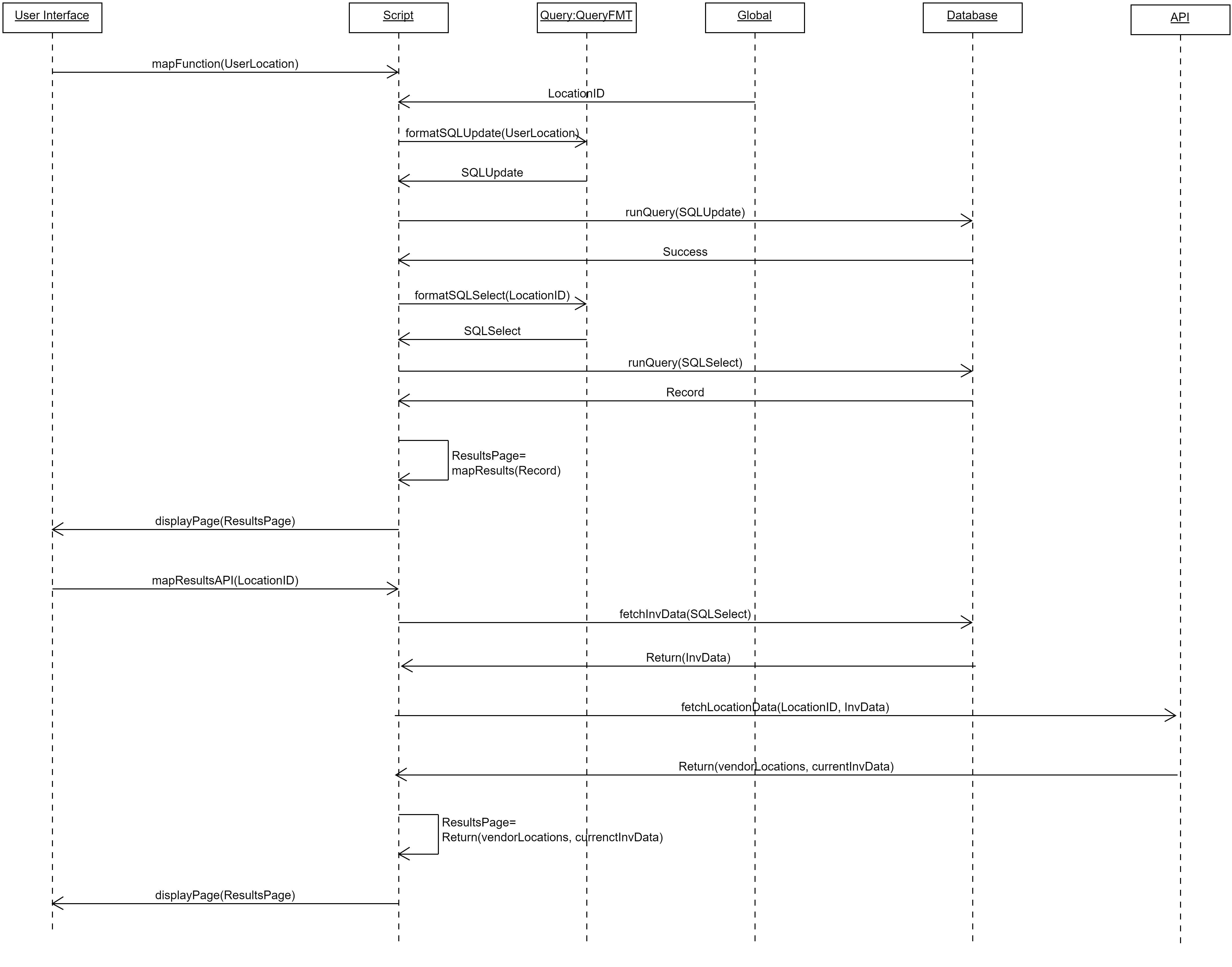 User Interface

Script

Query:QueryFMT

Global

Database

API

mapFunction(UserLocation)

LocationID

formatSQLUpdate(UserLocation)

SQLUpdate

runQuery(SQLUpdate)

Success

formatSQLSelect(LocationID)

SQLSelect

runQuery(SQLSelect)

Record

ResultsPage=
mapResults(Record)

displayPage(ResultsPage)

mapResultsAPI(LocationID)

fetchInvData(SQLSelect)

Return(InvData)

fetchLocationData(LocationID, InvData)

Return(vendorLocations, currentInvData)

ResultsPage=
Return(vendorLocations, currenctInvData)

displayPage(ResultsPage)